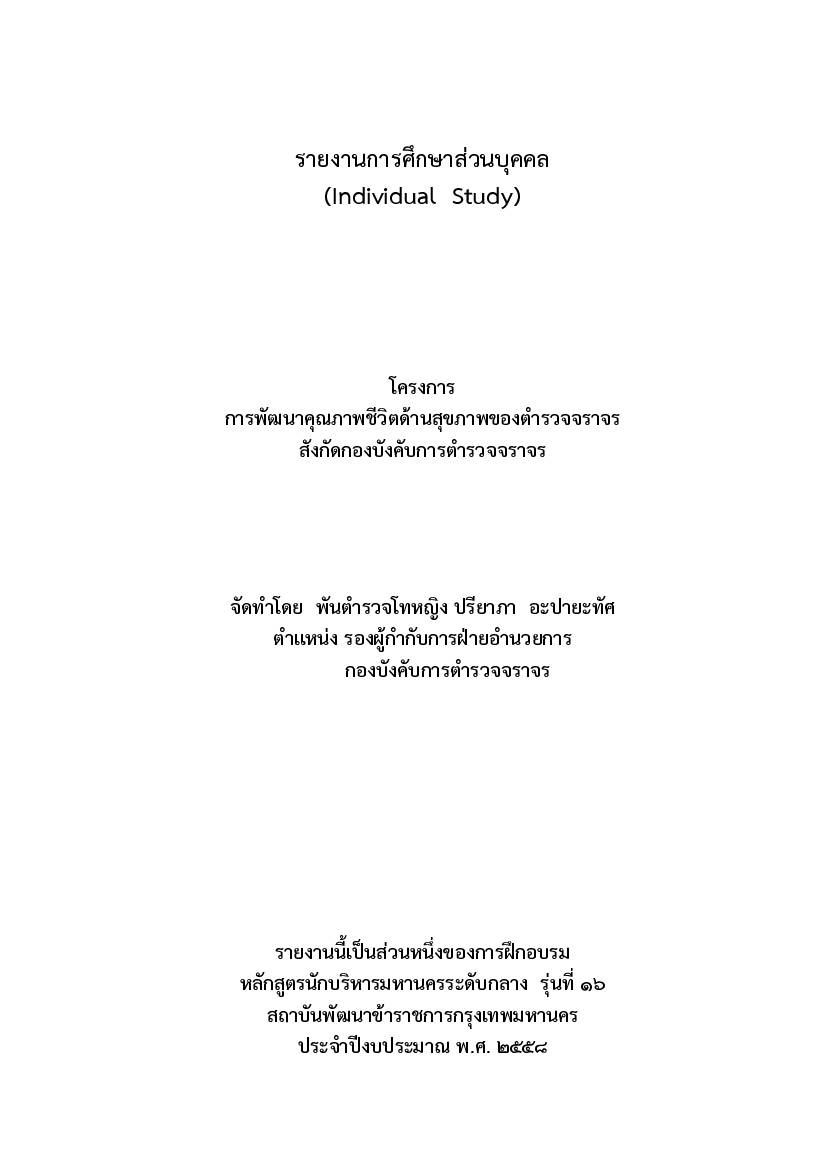 รายงานการศึกษาส่วนบุคคล
(Individual Study)

โครงการ
การพัฒนาคุณภาพชีวิตด้านสุขภาพของตำรวจจราจร
สังกัดกองบังคับการตำรวจจราจร

จัดทำโดย พันตำรวจโทหญิง ปรียาภา อะปายะทัศ
ตำแหน่ง รองผู้กำกับการฝ่ายอำนวยการ
กองบังคับการตำรวจจราจร

รายงานนี้เป็นส่วนหนึ่งของการฝึกอบรม
หลักสูตรนักบริหารมหานครระดับกลาง รุ่นที่ ๑๖
สถาบันพัฒนาข้าราชการกรุงเทพมหานคร
ประจำปีงบประมาณ พ.ศ. ๒๕๕๘